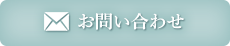 お問い合わせ